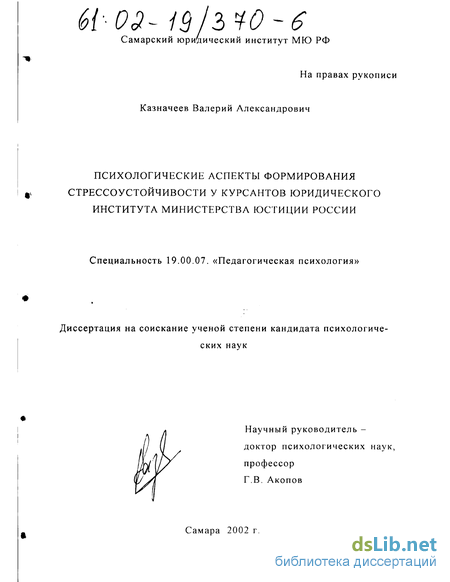 61:02-19/370-6

Самарский юридический институт МЮ РФ

На правах рукописи

Казначеев Валерий Александрович

ПСИХОЛОГИЧЕСКИЕ АСПЕКТЫ ФОРМИРОВАНИЯ СТРЕССОУСТОЙЧИВОСТИ У КУРСАНТОВ ЮРИДИЧЕСКОГО ИНСТИТУТА МИНИСТЕРСТВА ЮСТИЦИИ РОССИИ

Специальность 19.00.07. «Педагогическая психология»

Диссертация на соискание ученой степени кандидата психологических наук

Научный руководитель – доктор психологических наук, профессор Г.В. Акопов

Самара 2002 г.

dsLib.net
библиотека диссертаций